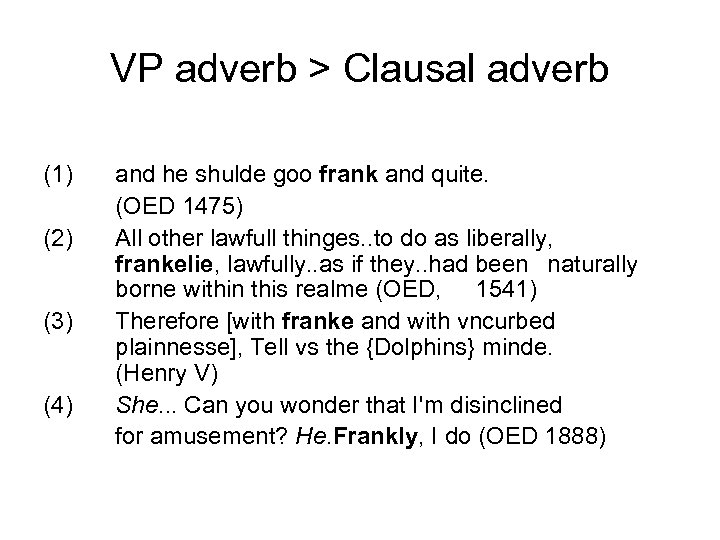 VP adverb > Clausal adverb

(1) and he shulde goo frank and quite. (OED 1475)

(2) All other lawfull thinges..to do as liberally, frankelie, lawfully..as if they..had been naturally borne within this realme (OED, 1541)

(3) Therefore [with franke and with vncurbed plainnesse], Tell vs the {Dolphins} minde. (Henry V)

(4) She... Can you wonder that I'm disinclined for amusement? He.Frankly, I do (OED 1888)